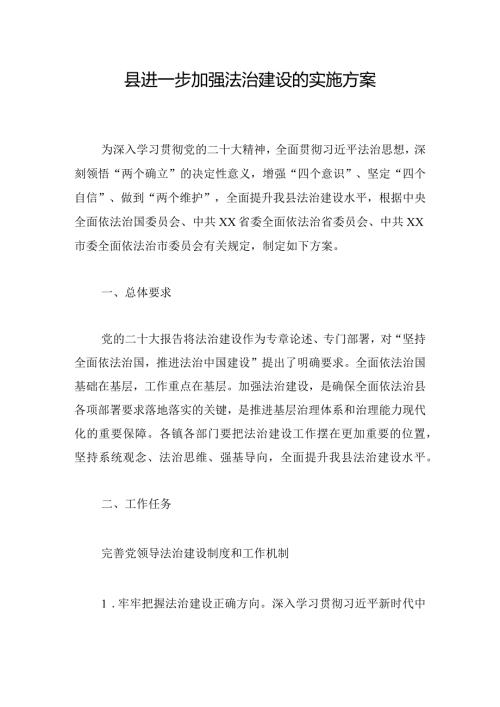 县进一步加强法治建设的实施方案

为深入学习贯彻党的二十大精神，全面贯彻习近平法治思想，深刻领悟“两个确立”的决定性意义，增强“四个意识”、坚定“四个自信”、做到“两个维护”，全面提升我县法治建设水平，根据中央全面依法治国委员会、中共XX省委全面依法治省委员会、中共XX市委全面依法治市委员会有关规定，制定如下方案。

一、总体要求

党的二十大报告将法治建设作为专章论述、专门部署，对“坚持全面依法治国，推进法治中国建设”提出了明确要求。全面依法治国基础在基层，工作重点在基层。加强法治建设，是确保全面依法治县各项部署要求落地落实的关键，是推进基层治理体系和治理能力现代化的重要保障。各镇各部门要把法治建设工作摆在更加重要的位置，坚持系统观念、法治思维、强基导向，全面提升我县法治建设水平。

二、工作任务

完善党领导法治建设制度和工作机制

1．牢牢把握法治建设正确方向。深入学习贯彻习近平新时代中